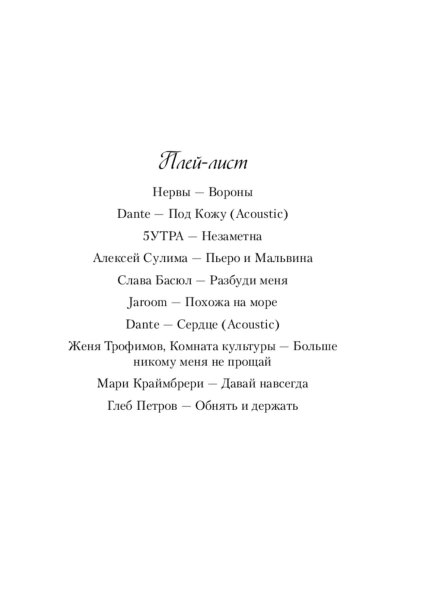 Плей-лист

Нервы — Вороны

Dante — Под Кожу (Acoustic)

5УТРА — Незаметна

Алексей Сулима — Пьеро и Мальвина

Слава Басюл — Разбуди меня

Jaroom — Похожа на море

Dante — Сердце (Acoustic)

Женя Трофимов, Комната культуры — Больше никому меня не прощай

Мари Краймбрери — Давай навсегда

Глеб Петров — Обнять и держать